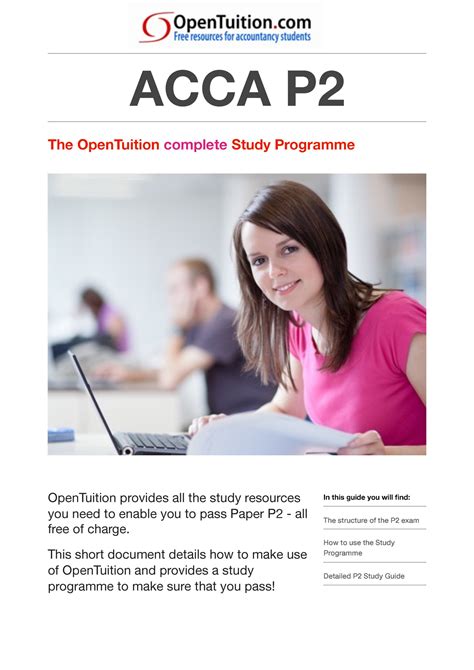 OpenTuition.com
Free resources for accountancy students

ACCA P2

The OpenTuition complete Study Programme

OpenTuition provides all the study resources you need to enable you to pass Paper P2 - all free of charge.

This short document details how to make use of OpenTuition and provides a study programme to make sure that you pass!

In this guide you will find:

The structure of the P2 exam

How to use the Study Programme

Detailed P2 Study Guide